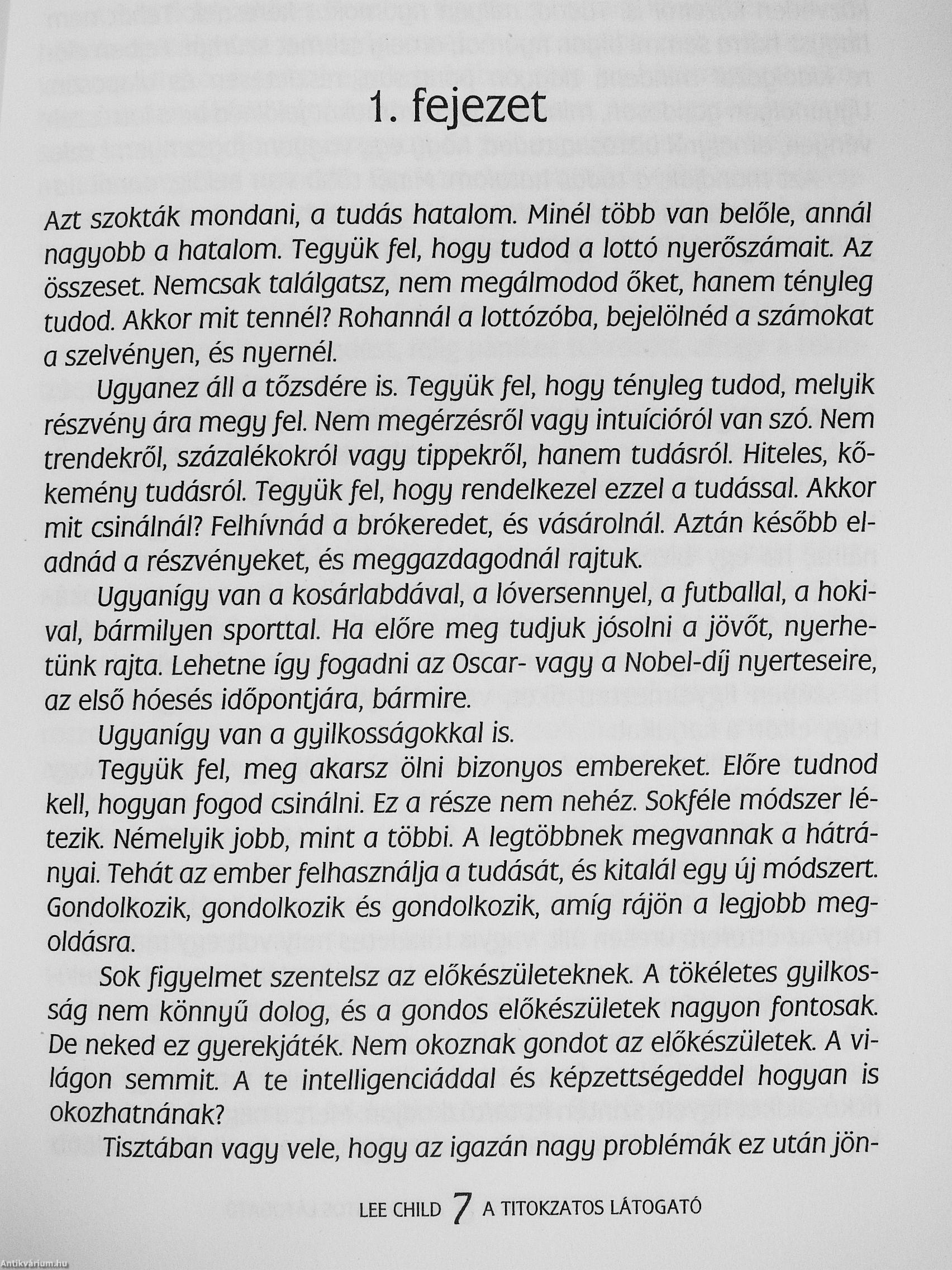 1. fejezet

Azt szokták mondani, a tudás hatalom. Minél több van belőle, annál nagyobb a hatalom. Tegyük fel, hogy tudod a lottó nyerőszámait. Az összeset. Nemcsak találgatsz, nem megálmodod őket, hanem tényleg tudod. Akkor mit tennél? Rohannál a lottózóba, bejelölnéd a számokat a szelvényen, és nyernél.

Ugyanez áll a tőzsdére is. Tegyük fel, hogy tényleg tudod, melyik részvény ára megy fel. Nem megérzésről vagy intuícióról van szó. Nem trendekről, százalékokról vagy tippekről, hanem tudásról. Hiteles, kőkemény tudásról. Tegyük fel, hogy rendelkezel ezzel a tudással. Akkor mit csinálnál? Felhívnád a brókeredet, és vásárolnál. Aztán később eladnád a részvényeket, és meggazdagodnál rajtuk.

Ugyanígy van a kosárlabdával, a lóversennyel, a futballal, a hokival, bármilyen sporttal. Ha előre meg tudjuk jósolni a jövőt, nyerhetünk rajta. Lehetne így fogadni az Oscar- vagy a Nobel-díj nyerteseire, az első hóesés időpontjára, bármire.

Ugyanígy van a gyilkosságokkal is.

Tegyük fel, meg akarsz ölni bizonyos embereket. Előre tudnod kell, hogyan fogod csinálni. Ez a része nem nehéz. Sokféle módszer létezik. Némelyik jobb, mint a többi. A legtöbbnek megvannak a hátrányai. Tehát az ember felhasználja a tudását, és kitalál egy új módszert. Gondolkozik, gondolkozik és gondolkozik, amíg rájön a legjobb megoldásra.

Sok figyelmet szentelsz az előkészületeknek. A tökéletes gyilkosság nem könnyű dolog, és a gondos előkészületek nagyon fontosak. De neked ez gyerekjáték. Nem okoznak gondot az előkészületek. A világon semmit. A te intelligenciáddal és képzettségeddel hogyan is okozhatnának?

Tisztában vagy vele, hogy az igazán nagy problémák ez után jön-

LEE CHILD 7 A TITOKZATOS LÁTOGATÓ

Antikvárium.hu